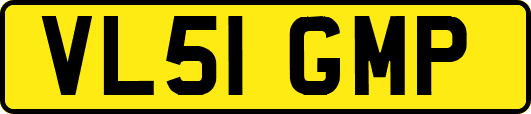 VL51 GMP